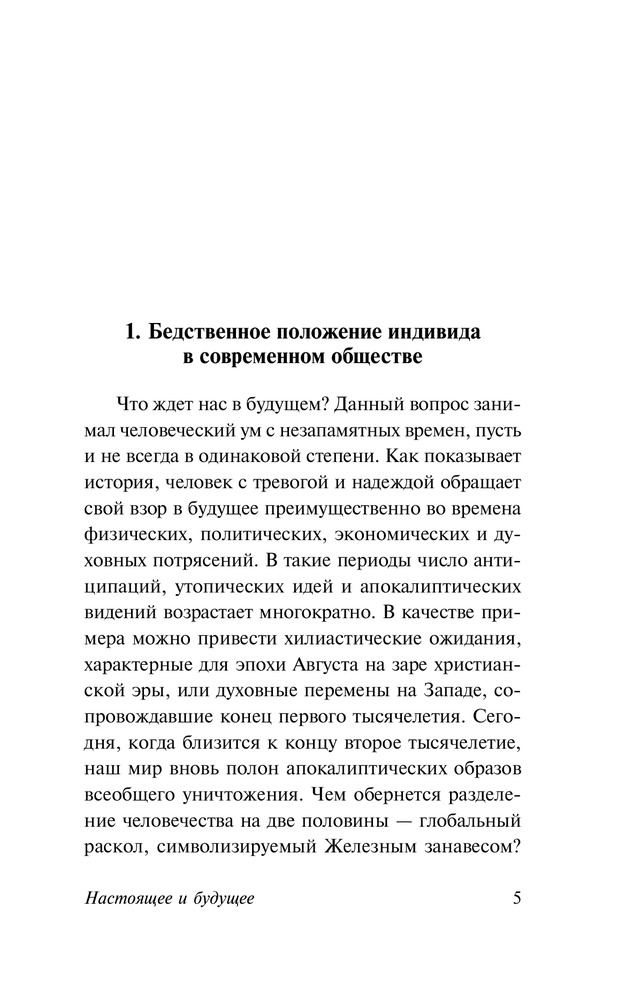 1. Бедственное положение индивида в современном обществе

Что ждет нас в будущем? Данный вопрос занимал человеческий ум с незапамятных времен, пусть и не всегда в одинаковой степени. Как показывает история, человек с тревогой и надеждой обращает свой взор в будущее преимущественно во времена физических, политических, экономических и духовных потрясений. В такие периоды число антиципаций, утопических идей и апокалиптических видений возрастает многократно. В качестве примера можно привести хилиастические ожидания, характерные для эпохи Августа на заре христианской эры, или духовные перемены на Западе, сопровождавшие конец первого тысячелетия. Сегодня, когда близится к концу второе тысячелетие, наш мир вновь полон апокалиптических образов всеобщего уничтожения. Чем обернется разделение человечества на две половины — глобальный раскол, символизируемый Железным занавесом?

Настоящее и будущее 5